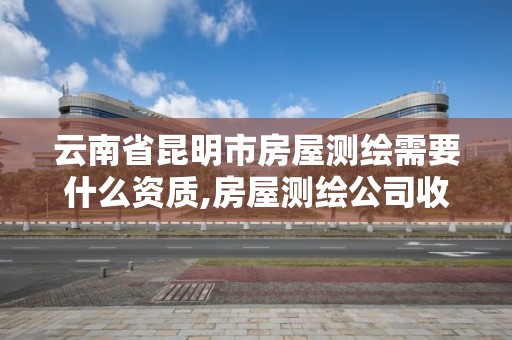 云南省昆明市房屋测绘需要什么资质,房屋测绘公司收